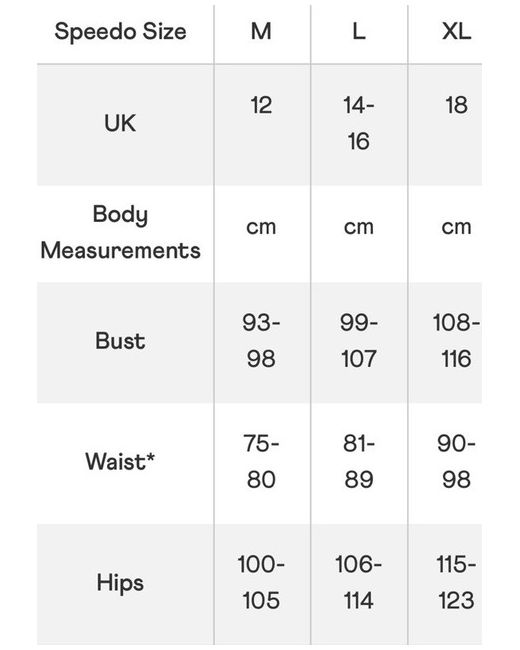 | Speedo Size | M | L | XL |
|---|---|---|---|
| UK | 12 | 14-16 | 18 |
| Body Measurements | cm | cm | cm |
| Bust | 93-98 | 99-107 | 108-116 |
| Waist* | 75-80 | 81-89 | 90-98 |
| Hips | 100-105 | 106-114 | 115-123 |